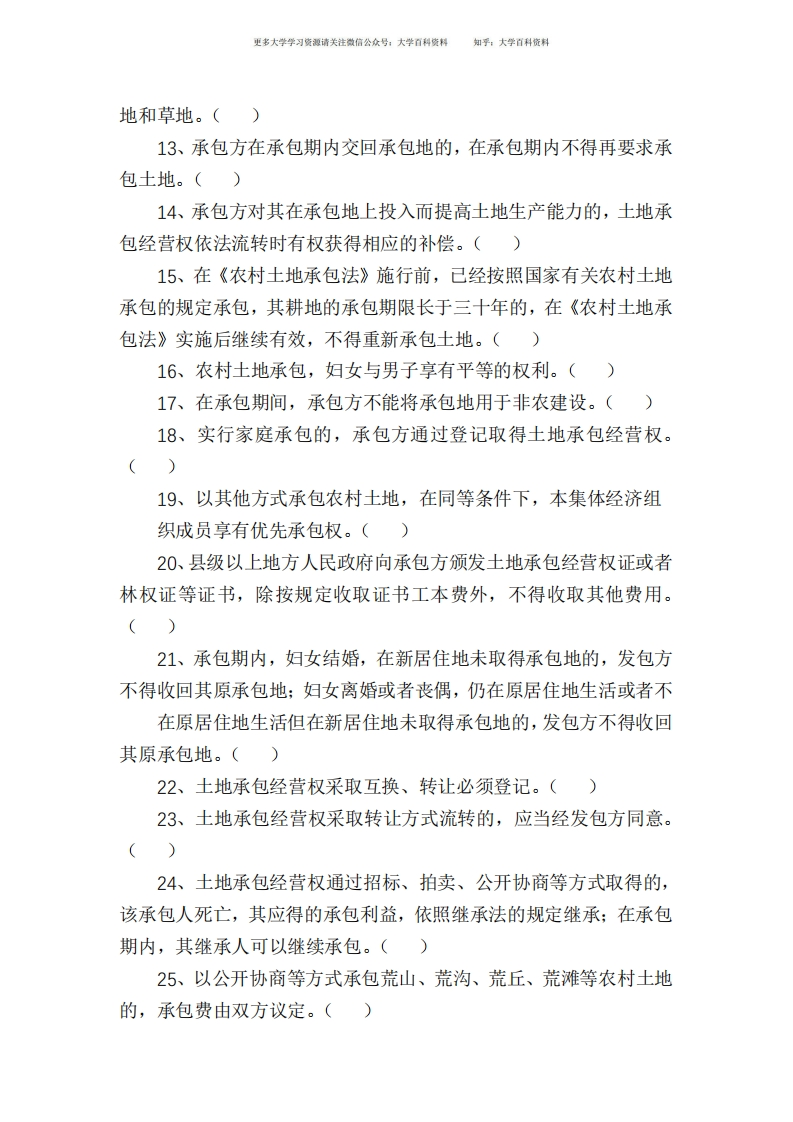 更多大学学习资源请关注微信公众号：大学百科资料　　知乎：大学百科资料

地和草地。（　）

13、承包方在承包期内交回承包地的，在承包期内不得再要求承包土地。（　）

14、承包方对其在承包地上投入而提高土地生产能力的，土地承包经营权依法流转时有权获得相应的补偿。（　）

15、在《农村土地承包法》施行前，已经按照国家有关农村土地承包的规定承包，其耕地的承包期限长于三十年的，在《农村土地承包法》实施后继续有效，不得重新承包土地。（　）

16、农村土地承包，妇女与男子享有平等的权利。（　）

17、在承包期间，承包方不能将承包地用于非农建设。（　）

18、实行家庭承包的，承包方通过登记取得土地承包经营权。（　）

19、以其他方式承包农村土地，在同等条件下，本集体经济组织成员享有优先承包权。（　）

20、县级以上地方人民政府向承包方颁发土地承包经营权证或者林权证等证书，除按规定收取证书工本费外，不得收取其他费用。（　）

21、承包期内，妇女结婚，在新居住地未取得承包地的，发包方不得收回其原承包地；妇女离婚或者丧偶，仍在原居住地生活或者不在原居住地生活但在新居住地未取得承包地的，发包方不得收回其原承包地。（　）

22、土地承包经营权采取互换、转让必须登记。（　）

23、土地承包经营权采取转让方式流转的，应当经发包方同意。（　）

24、土地承包经营权通过招标、拍卖、公开协商等方式取得的，该承包人死亡，其应得的承包利益，依照继承法的规定继承；在承包期内，其继承人可以继续承包。（　）

25、以公开协商等方式承包荒山、荒沟、荒丘、荒滩等农村土地的，承包费由双方议定。（　）